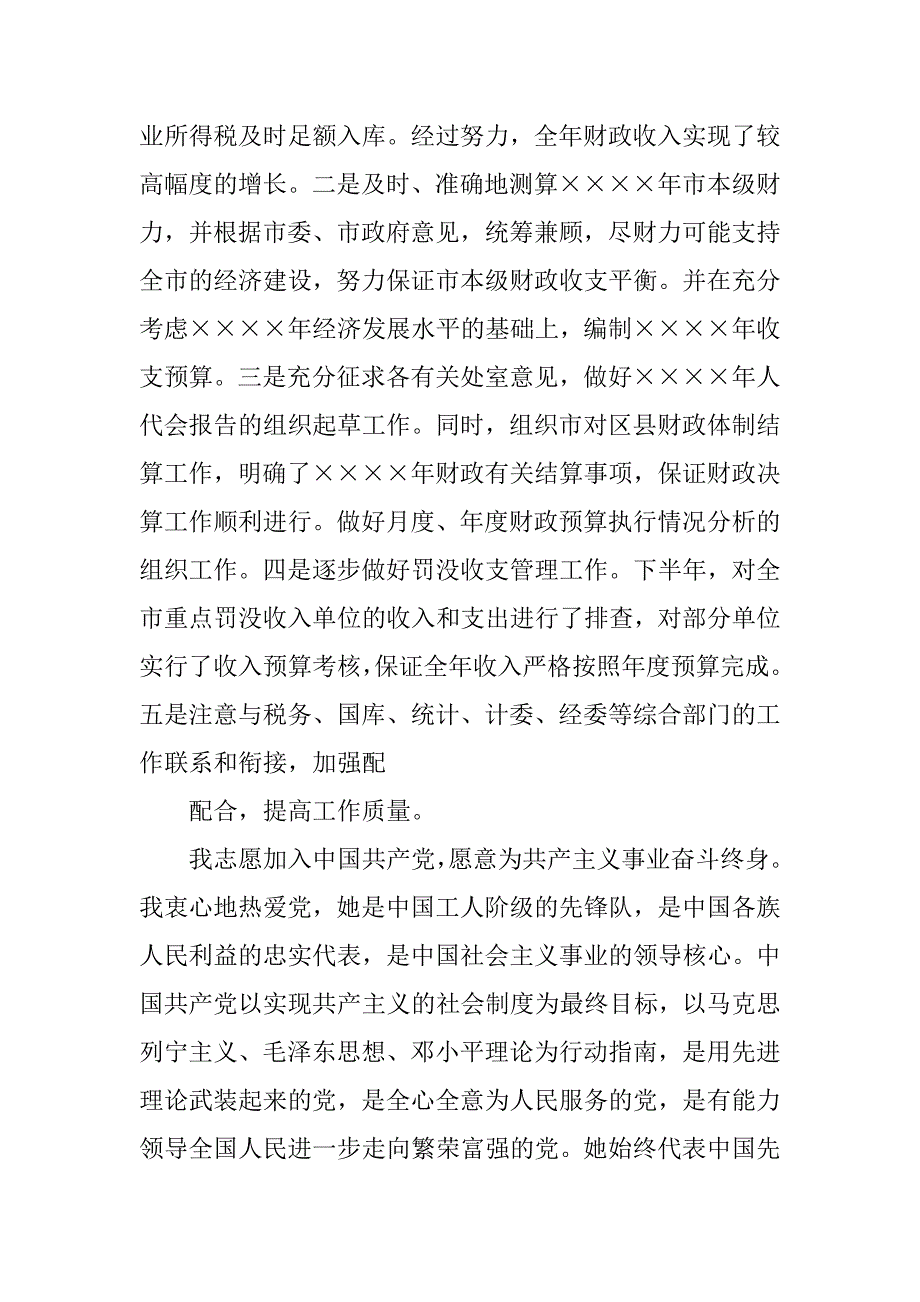 业所得税及时足额入库。经过努力，全年财政收入实现了较高幅度的增长。二是及时、准确地测算××××年市本级财力，并根据市委、市政府意见，统筹兼顾，尽财力可能支持全市的经济建设，努力保证市本级财政收支平衡。并在充分考虑××××年经济发展水平的基础上，编制××××年收支预算。三是充分征求各有关处室意见，做好××××年人代会报告的组织起草工作。同时，组织市对区县财政体制结算工作，明确了××××年财政有关结算事项，保证财政决算工作顺利进行。做好月度、年度财政预算执行情况分析的组织工作。四是逐步做好罚没收支管理工作。下半年，对全市重点罚没收入单位的收入和支出进行了排查，对部分单位实行了收入预算考核，保证全年收入严格按照年度预算完成。五是注意与税务、国库、统计、计委、经委等综合部门的工作联系和衔接，加强配

配合，提高工作质量。

我志愿加入中国共产党，愿意为共产主义事业奋斗终身。我衷心地热爱党，她是中国工人阶级的先锋队，是中国各族人民利益的忠实代表，是中国社会主义事业的领导核心。中国共产党以实现共产主义的社会制度为最终目标，以马克思列宁主义、毛泽东思想、邓小平理论为行动指南，是用先进理论武装起来的党，是全心全意为人民服务的党，是有能力领导全国人民进一步走向繁荣富强的党。她始终代表中国先